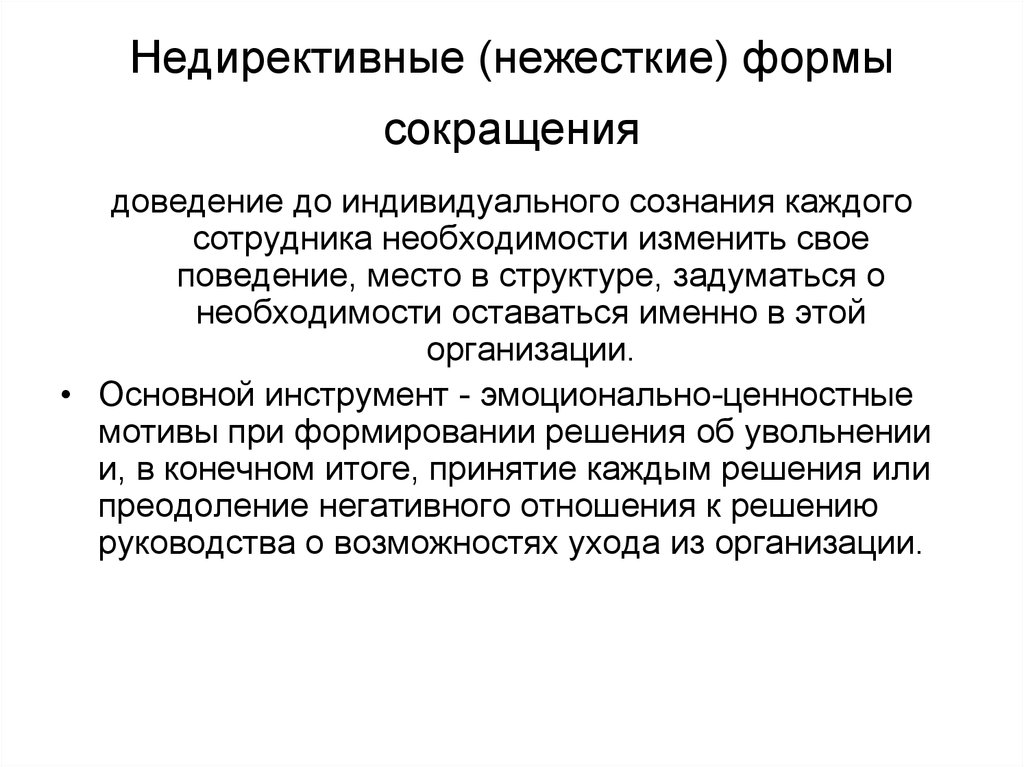 Недирективные (нежесткие) формы сокращения

доведение до индивидуального сознания каждого сотрудника необходимости изменить свое поведение, место в структуре, задуматься о необходимости оставаться именно в этой организации.

• Основной инструмент - эмоционально-ценностные мотивы при формировании решения об увольнении и, в конечном итоге, принятие каждым решения или преодоление негативного отношения к решению руководства о возможностях ухода из организации.